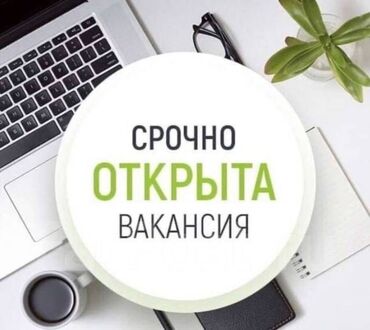 СРОЧНО
ОТКРЫТА
ВАКАНСИЯ